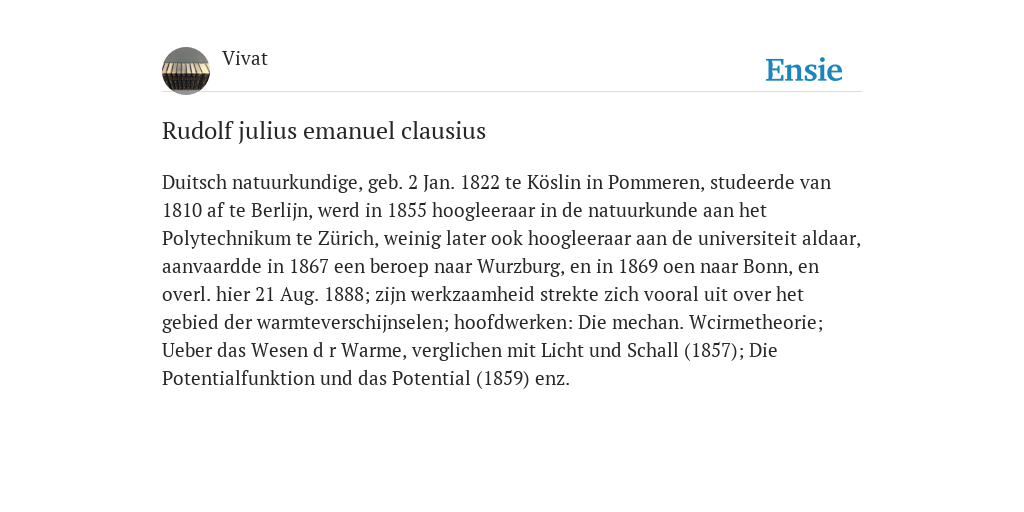 Vivat

Ensie

Rudolf julius emanuel clausius

Duitsch natuurkundige, geb. 2 Jan. 1822 te Köslin in Pommeren, studeerde van 1810 af te Berlijn, werd in 1855 hoogleeraar in de natuurkunde aan het Polytechnikum te Zürich, weinig later ook hoogleeraar aan de universiteit aldaar, aanvaardde in 1867 een beroep naar Wurzburg, en in 1869 oen naar Bonn, en overl. hier 21 Aug. 1888; zijn werkzaamheid strekte zich vooral uit over het gebied der warmteverschijnselen; hoofdwerken: Die mechan. Wcirmetheorie; Ueber das Wesen d r Warme, verglichen mit Licht und Schall (1857); Die Potentialfunktion und das Potential (1859) enz.